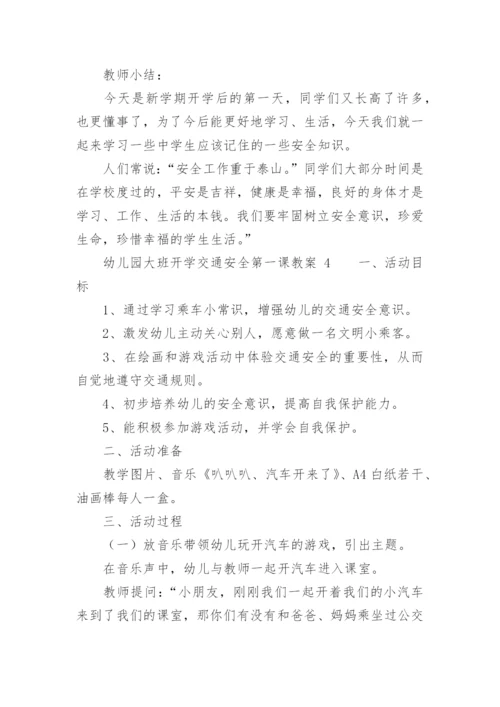 教师小结：

今天是新学期开学后的第一天，同学们又长高了许多，也更懂事了，为了今后能更好地学习、生活，今天我们就一起来学习一些中学生应该记住的一些安全知识。

人们常说：“安全工作重于泰山。”同学们大部分时间是在学校度过的，平安是吉祥，健康是幸福，良好的身体才是学习、工作、生活的本钱。我们要牢固树立安全意识，珍爱生命，珍惜幸福的学生生活。”

幼儿园大班开学交通安全第一课教案 4　　一、活动目标

1、通过学习乘车小常识，增强幼儿的交通安全意识。

2、激发幼儿主动关心别人，愿意做一名文明小乘客。

3、在绘画和游戏活动中体验交通安全的重要性，从而自觉地遵守交通规则。

4、初步培养幼儿的安全意识，提高自我保护能力。

5、能积极参加游戏活动，并学会自我保护。

二、活动准备

教学图片、音乐《叭叭叭、汽车开来了》、A4 白纸若干、油画棒每人一盒。

三、活动过程

（一）放音乐带领幼儿玩开汽车的游戏，引出主题。

在音乐声中，幼儿与教师一起开汽车进入课室。

教师提问：“小朋友，刚刚我们一起开着我们的小汽车来到了我们的课室，那你们有没有和爸爸、妈妈乘坐过公交